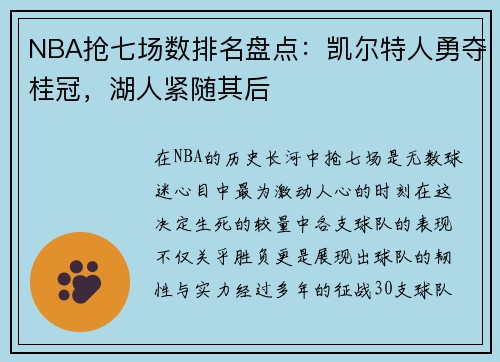 NBA抢七场数排名盘点：凯尔特人勇夺桂冠，湖人紧随其后

在NBA的历史长河中抢七场是无数球迷心目中最为激动人心的时刻在这决定生死的较量中各支球队的表现不仅关乎胜负更是展现出球队的韧性与实力经过多年的征战30支球队